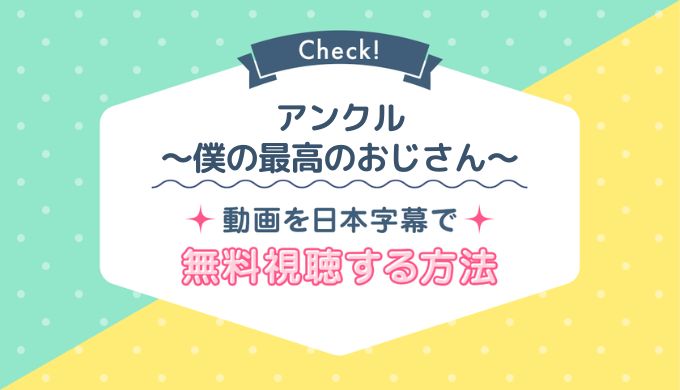 Check!

アンクル
〜僕の最高のおじさん〜

動画を日本字幕で
無料視聴する方法